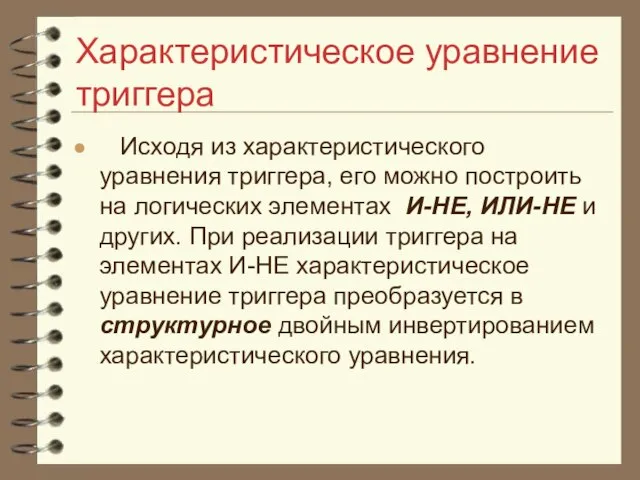 Характеристическое уравнение триггера

Исходя из характеристического уравнения триггера, его можно построить на логических элементах И-НЕ, ИЛИ-НЕ и других. При реализации триггера на элементах И-НЕ характеристическое уравнение триггера преобразуется в структурное двойным инвертированием характеристического уравнения.